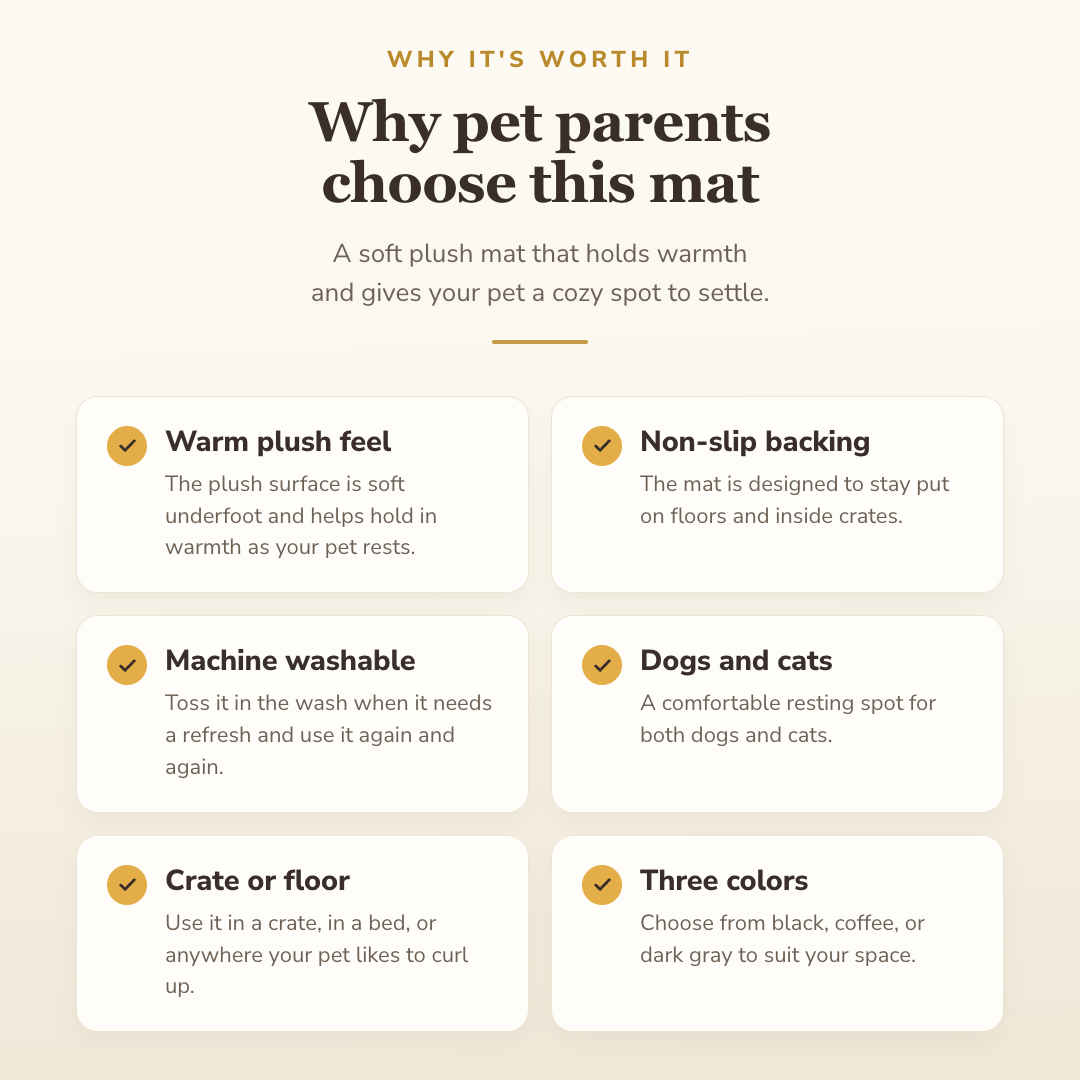 WHY IT'S WORTH IT

Why pet parents choose this mat

A soft plush mat that holds warmth and gives your pet a cozy spot to settle.

Warm plush feel
The plush surface is soft underfoot and helps hold in warmth as your pet rests.

Non-slip backing
The mat is designed to stay put on floors and inside crates.

Machine washable
Toss it in the wash when it needs a refresh and use it again and again.

Dogs and cats
A comfortable resting spot for both dogs and cats.

Crate or floor
Use it in a crate, in a bed, or anywhere your pet likes to curl up.

Three colors
Choose from black, coffee, or dark gray to suit your space.